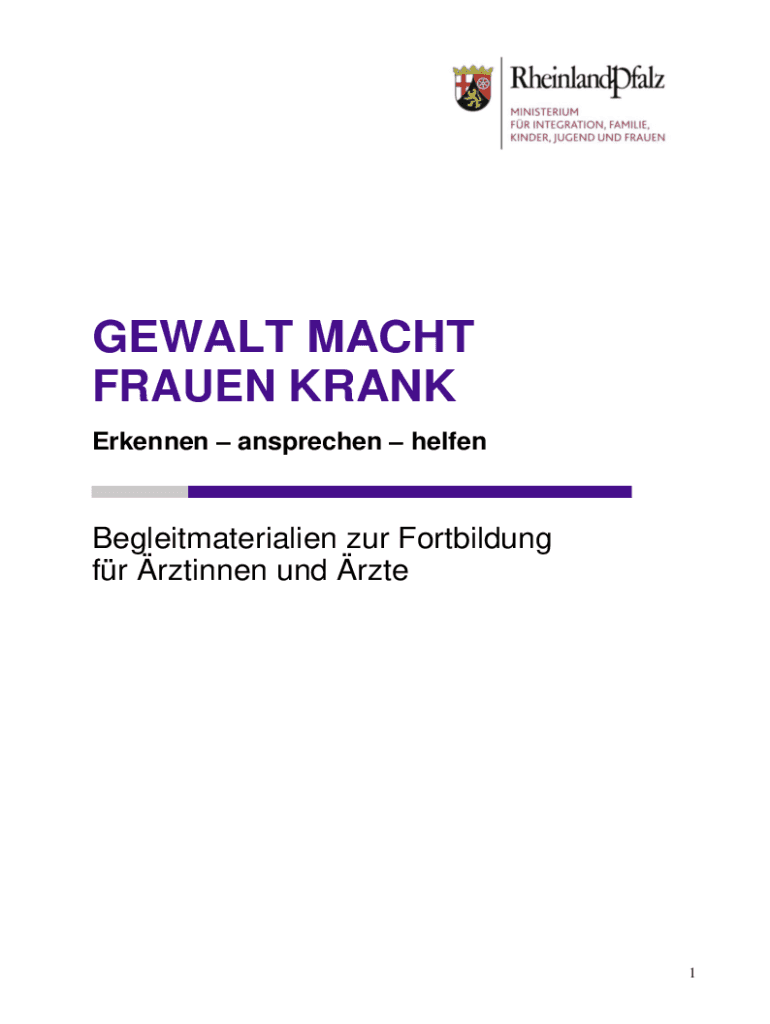 RheinlandPfalz
MINISTERIUM
FÜR INTEGRATION, FAMILIE,
KINDER, JUGEND UND FRAUEN

GEWALT MACHT
FRAUEN KRANK

Erkennen – ansprechen – helfen

Begleitmaterialien zur Fortbildung
für Ärztinnen und Ärzte

1